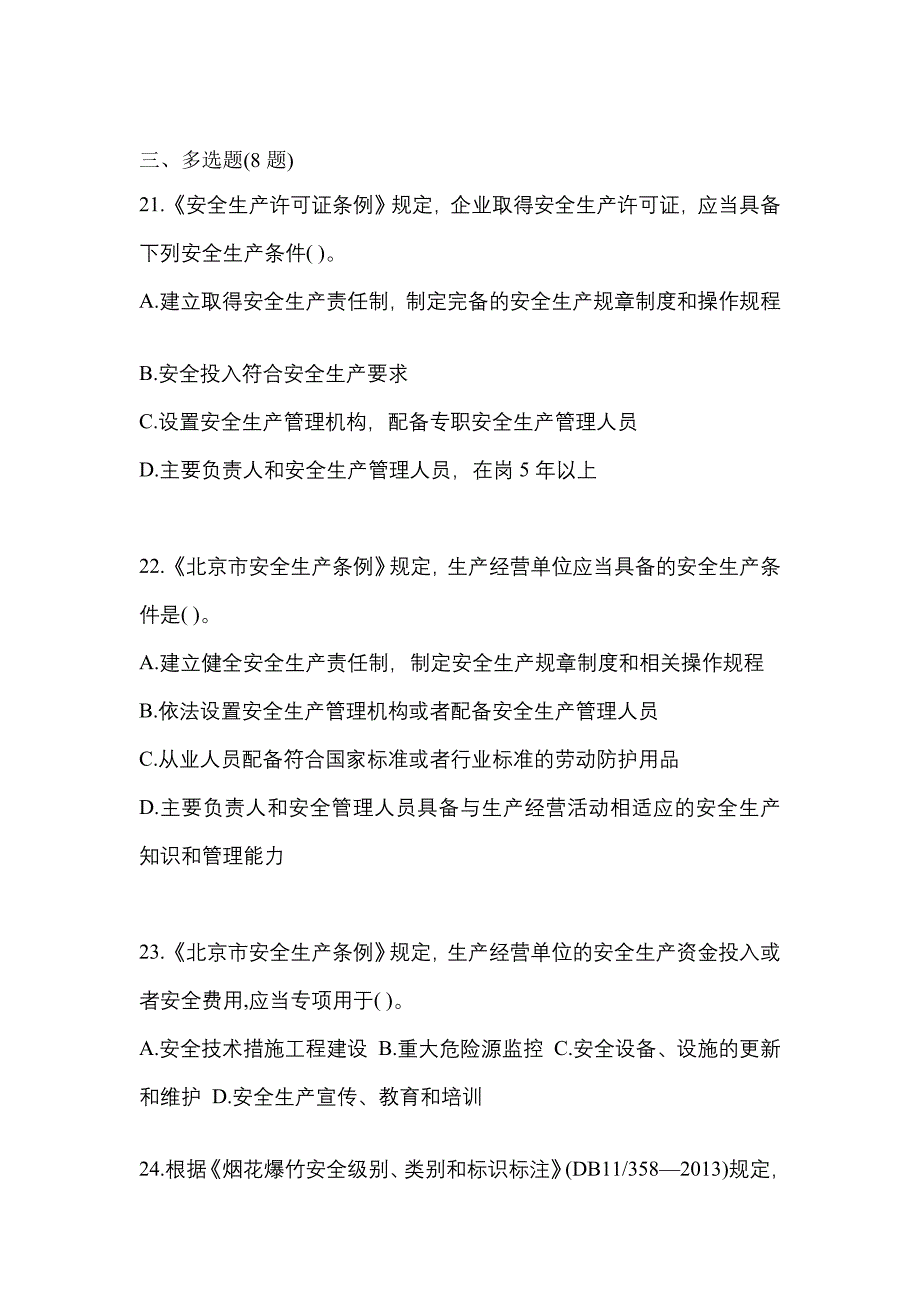 三、多选题(8 题)

21.《安全生产许可证条例》规定，企业取得安全生产许可证，应当具备下列安全生产条件( )。

A.建立取得安全生产责任制，制定完备的安全生产规章制度和操作规程

B.安全投入符合安全生产要求

C.设置安全生产管理机构，配备专职安全生产管理人员

D.主要负责人和安全生产管理人员，在岗 5 年以上

22.《北京市安全生产条例》规定，生产经营单位应当具备的安全生产条件是( )。

A.建立健全安全生产责任制，制定安全生产规章制度和相关操作规程

B.依法设置安全生产管理机构或者配备安全生产管理人员

C.从业人员配备符合国家标准或者行业标准的劳动防护用品

D.主要负责人和安全管理人员具备与生产经营活动相适应的安全生产知识和管理能力

23.《北京市安全生产条例》规定，生产经营单位的安全生产资金投入或者安全费用,应当专项用于( )。

A.安全技术措施工程建设 B.重大危险源监控 C.安全设备、设施的更新和维护 D.安全生产宣传、教育和培训

24.根据《烟花爆竹安全级别、类别和标识标注》(DB11/358—2013)规定，